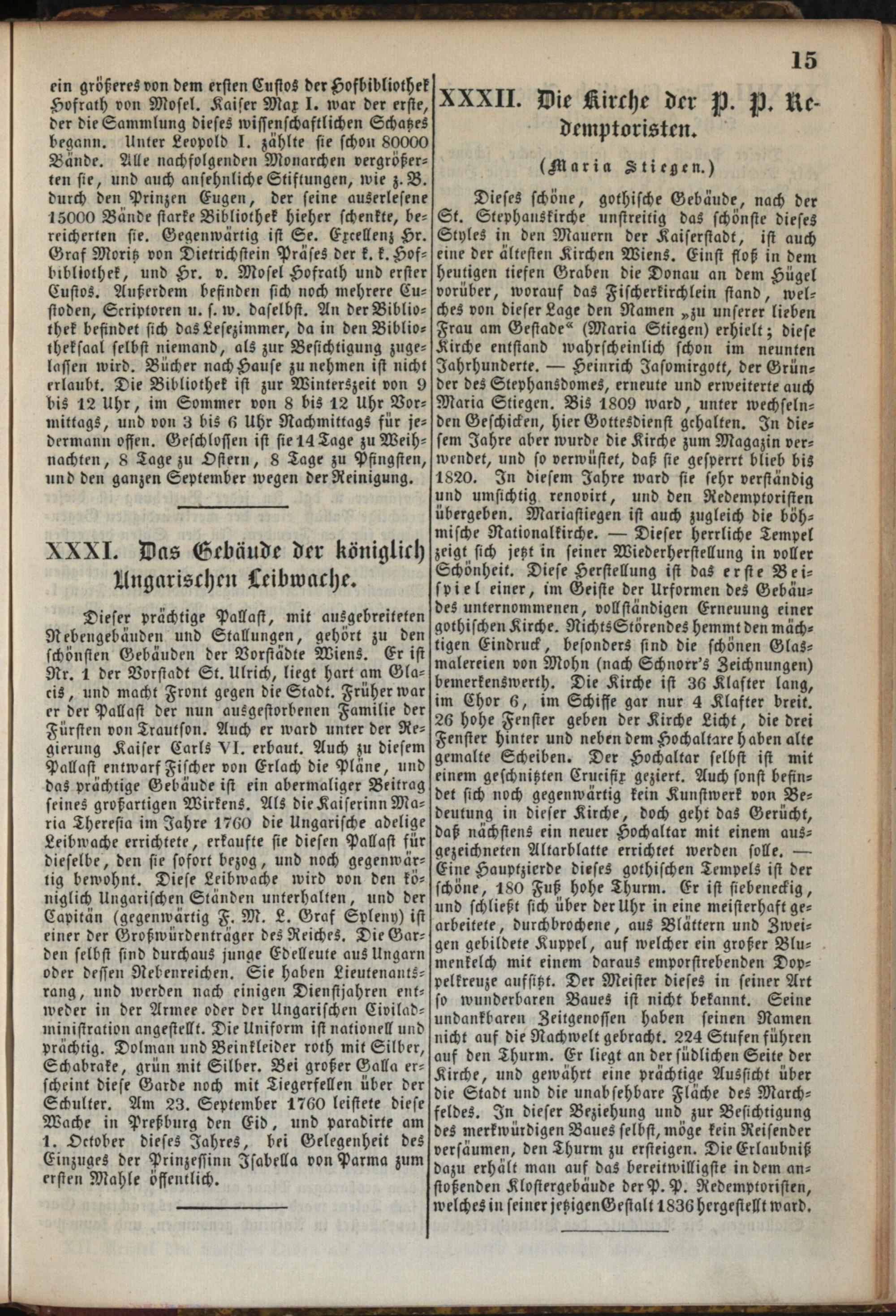 15

ein größeres von dem ersten Custos der Hofbibliothek Hofrath von Mosel. Kaiser Max I. war der erste, der die Sammlung dieses wissenschaftlichen Schatzes begann. Unter Leopold I. zählte sie schon 80000 Bände. Alle nachfolgenden Monarchen vergrößerten sie, und auch ansehnliche Stiftungen, wie z. B. durch den Prinzen Eugen, der seine auserlesene 15000 Bände starke Bibliothek hieher schenkte, bereicherten sie. Gegenwärtig ist Se. Excellenz Hr. Graf Moritz von Dietrichstein Präses der k. k. Hofbibliothek, und Hr. v. Mosel Hofrath und erster Custos. Außerdem befinden sich noch mehrere Custoden, Scriptoren u. s. w. daselbst. An der Bibliothek befindet sich das Lesezimmer, da in den Bibliotheksaal selbst niemand, als zur Besichtigung zugelassen wird. Bücher nach Hause zu nehmen ist nicht erlaubt. Die Bibliothek ist zur Winterszeit von 9 bis 12 Uhr, im Sommer von 8 bis 12 Uhr Vormittags, und von 3 bis 6 Uhr Nachmittags für jedermann offen. Geschlossen ist sie 14 Tage zu Weihnachten, 8 Tage zu Ostern, 8 Tage zu Pfingsten, und den ganzen September wegen der Reinigung.

XXXI. Das Gebäude der königlich Ungarischen Leibwache.

Dieser prächtige Pallast, mit ausgebreiteten Nebengebäuden und Stallungen, gehört zu den schönsten Gebäuden der Vorstädte Wiens. Er ist Nr. 1 der Vorstadt St. Ulrich, liegt hart am Glacis, und macht Front gegen die Stadt. Früher war er der Pallast der nun ausgestorbenen Familie der Fürsten von Trautson. Auch er ward unter der Regierung Kaiser Carls VI. erbaut. Auch zu diesem Pallast entwarf Fischer von Erlach die Pläne, und das prächtige Gebäude ist ein abermaliger Beitrag seines großartigen Wirkens. Als die Kaiserinn Maria Theresia im Jahre 1760 die Ungarische adelige Leibwache errichtete, erkaufte sie diesen Pallast für dieselbe, den sie sofort bezog, und noch gegenwärtig bewohnt. Diese Leibwache wird von den königlich Ungarischen Ständen unterhalten, und der Capitän (gegenwärtig F. M. L. Graf Spleny) ist einer der Großwürdenträger des Reiches. Die Garden selbst sind durchaus junge Edelleute aus Ungarn oder dessen Nebenreichen. Sie haben Lieutenantsrang, und werden nach einigen Dienstjahren entweder in der Armee oder der Ungarischen Civiladministration angestellt. Die Uniform ist nationell und prächtig. Dolman und Beinkleider roth mit Silber, Schabrake, grün mit Silber. Bei großer Galla erscheint diese Garde noch mit Tiegerfellen über der Schulter. Am 23. September 1760 leistete diese Wache in Preßburg den Eid, und paradirte am 1. October dieses Jahres, bei Gelegenheit des Einzuges der Prinzessinn Isabella von Parma zum ersten Mahle öffentlich.

XXXII. Die Kirche der P. P. Redemptoristen.

(Maria Stiegen.)

Dieses schöne, gothische Gebäude, nach der St. Stephanskirche unstreitig das schönste dieses Styles in den Mauern der Kaiserstadt, ist auch eine der ältesten Kirchen Wiens. Einst floß in dem heutigen tiefen Graben die Donau an dem Hügel vorüber, worauf das Fischerkirchlein stand, welches von dieser Lage den Namen „zu unserer lieben Frau am Gestade“ (Maria Stiegen) erhielt; diese Kirche entstand wahrscheinlich schon im neunten Jahrhunderte. — Heinrich Jasomirgott, der Gründer des Stephansdomes, erneute und erweiterte auch Maria Stiegen. Bis 1809 ward, unter wechselnden Geschicken, hier Gottesdienst gehalten. In diesem Jahre aber wurde die Kirche zum Magazin verwendet, und so verwüstet, daß sie gesperrt blieb bis 1820. In diesem Jahre ward sie sehr verständig und umsichtig renovirt, und den Redemptoristen übergeben. Mariastiegen ist auch zugleich die böhmische Nationalkirche. — Dieser herrliche Tempel zeigt sich jetzt in seiner Wiederherstellung in voller Schönheit. Diese Herstellung ist das erste Beispiel einer, im Geiste der Urformen des Gebäudes unternommenen, vollständigen Erneuung einer gothischen Kirche. Nichts Störendes hemmt den mächtigen Eindruck, besonders sind die schönen Glasmalereien von Mohn (nach Schnorr's Zeichnungen) bemerkenswerth. Die Kirche ist 36 Klafter lang, im Chor 6, im Schiffe gar nur 4 Klafter breit. 26 hohe Fenster geben der Kirche Licht, die drei Fenster hinter und neben dem Hochaltare haben alte gemalte Scheiben. Der Hochaltar selbst ist mit einem geschnitzten Crucifix geziert. Auch sonst befindet sich noch gegenwärtig kein Kunstwerk von Bedeutung in dieser Kirche, doch geht das Gerücht, daß nächstens ein neuer Hochaltar mit einem ausgezeichneten Altarblatte errichtet werden solle. — Eine Hauptzierde dieses gothischen Tempels ist der schöne, 180 Fuß hohe Thurm. Er ist siebeneckig, und schließt sich über der Uhr in eine meisterhaft gearbeitete, durchbrochene, aus Blättern und Zweigen gebildete Kuppel, auf welcher ein großer Blumenkelch mit einem daraus emporstrebenden Doppelkreuze aufsitzt. Der Meister dieses in seiner Art so wunderbaren Baues ist nicht bekannt. Seine undankbaren Zeitgenossen haben seinen Namen nicht auf die Nachwelt gebracht. 224 Stufen führen auf den Thurm. Er liegt an der südlichen Seite der Kirche, und gewährt eine prächtige Aussicht über die Stadt und die unabsehbare Fläche des Marchfeldes. In dieser Beziehung und zur Besichtigung des merkwürdigen Baues selbst, möge kein Reisender versäumen, den Thurm zu ersteigen. Die Erlaubniß dazu erhält man auf das bereitwilligste in dem anstoßenden Klostergebäude der P. P. Redemptoristen, welches in seiner jetzigen Gestalt 1836 hergestellt ward.